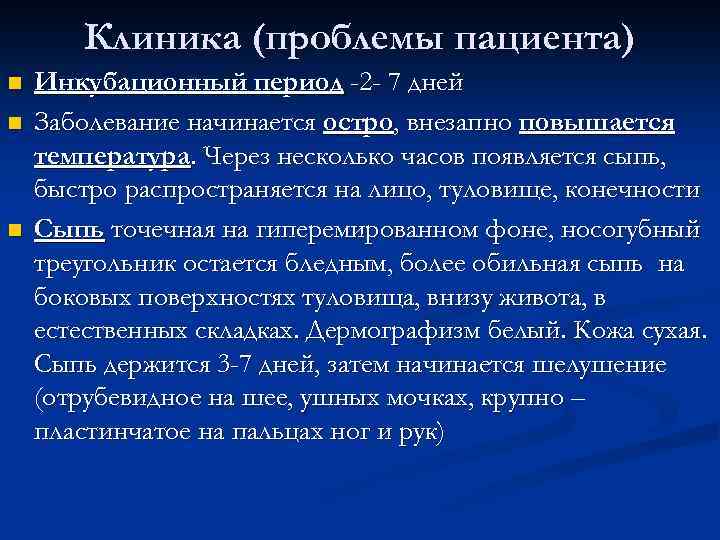 Клиника (проблемы пациента)

Инкубационный период -2- 7 дней

Заболевание начинается остро, внезапно повышается температура. Через несколько часов появляется сыпь, быстро распространяется на лицо, туловище, конечности

Сыпь точечная на гиперемированном фоне, носогубный треугольник остается бледным, более обильная сыпь на боковых поверхностях туловища, внизу живота, в естественных складках. Дермографизм белый. Кожа сухая. Сыпь держится 3-7 дней, затем начинается шелушение (отрубевидное на шее, ушных мочках, крупно – пластинчатое на пальцах ног и рук)